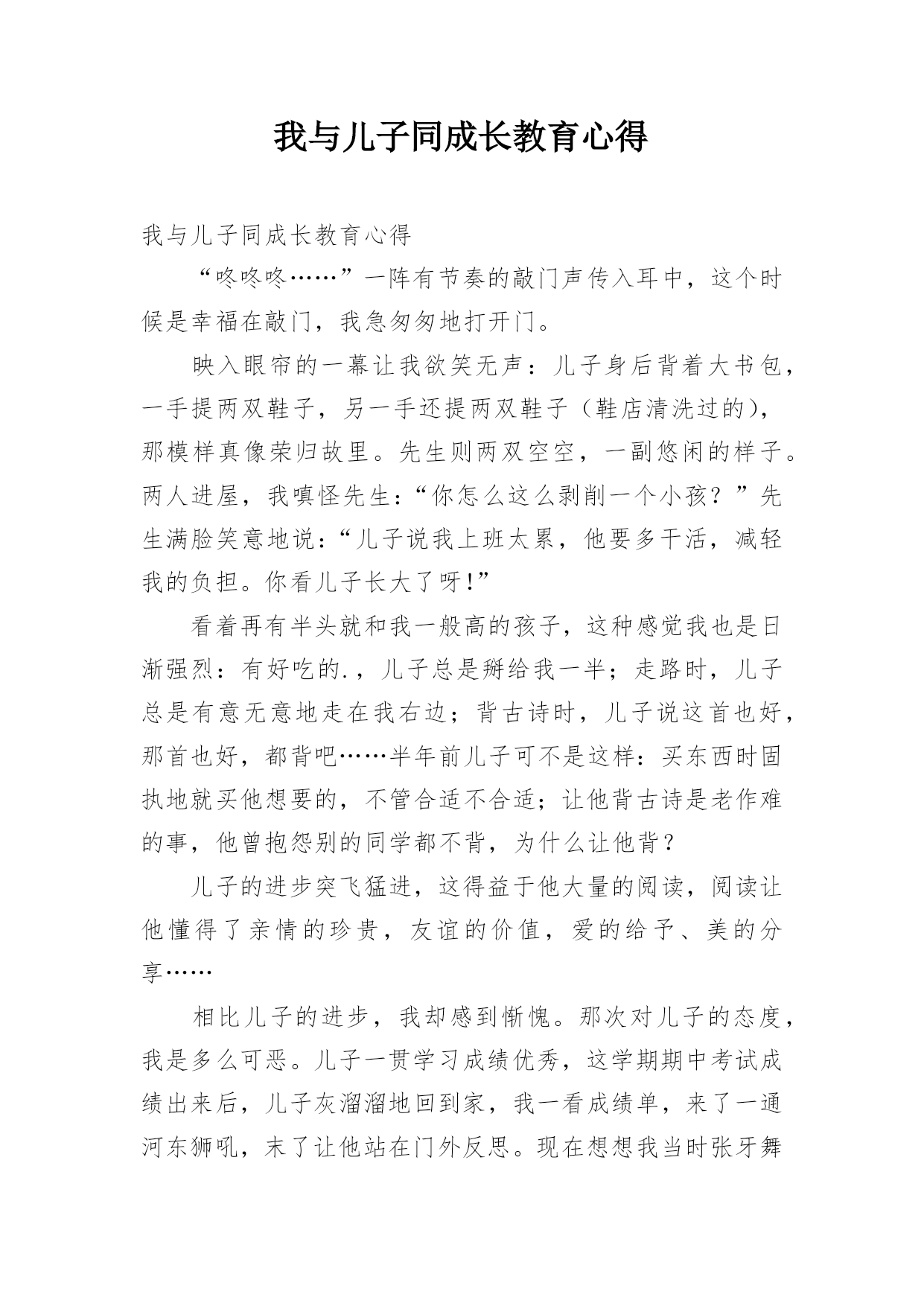 我与儿子同成长教育心得

我与儿子同成长教育心得

“咚咚咚……”一阵有节奏的敲门声传入耳中，这个时候是幸福在敲门，我急匆匆地打开门。

映入眼帘的一幕让我欲笑无声：儿子身后背着大书包，一手提两双鞋子，另一手还提两双鞋子（鞋店清洗过的），那模样真像荣归故里。先生则两双空空，一副悠闲的样子。两人进屋，我嗔怪先生：“你怎么这么剥削一个小孩？”先生满脸笑意地说：“儿子说我上班太累，他要多干活，减轻我的负担。你看儿子长大了呀!”

看着再有半头就和我一般高的孩子，这种感觉我也是日渐强烈：有好吃的.，儿子总是掰给我一半；走路时，儿子总是有意无意地走在我右边；背古诗时，儿子说这首也好，那首也好，都背吧……半年前儿子可不是这样：买东西时固执地就买他想要的，不管合适不合适；让他背古诗是老作难的事，他曾抱怨别的同学都不背，为什么让他背？

儿子的进步突飞猛进，这得益于他大量的阅读，阅读让他懂得了亲情的珍贵，友谊的价值，爱的给予、美的分享……

相比儿子的进步，我却感到惭愧。那次对儿子的态度，我是多么可恶。儿子一贯学习成绩优秀，这学期期中考试成绩出来后，儿子灰溜溜地回到家，我一看成绩单，来了一通河东狮吼，末了让他站在门外反思。现在想想我当时张牙舞